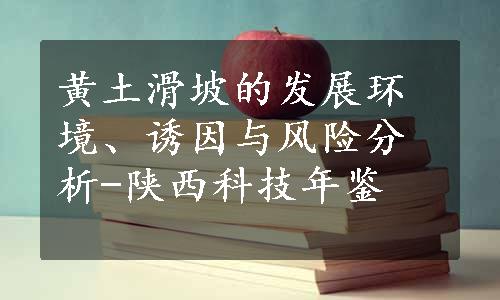 黄土滑坡的发展环境、诱因与风险分析-陕西科技年鉴